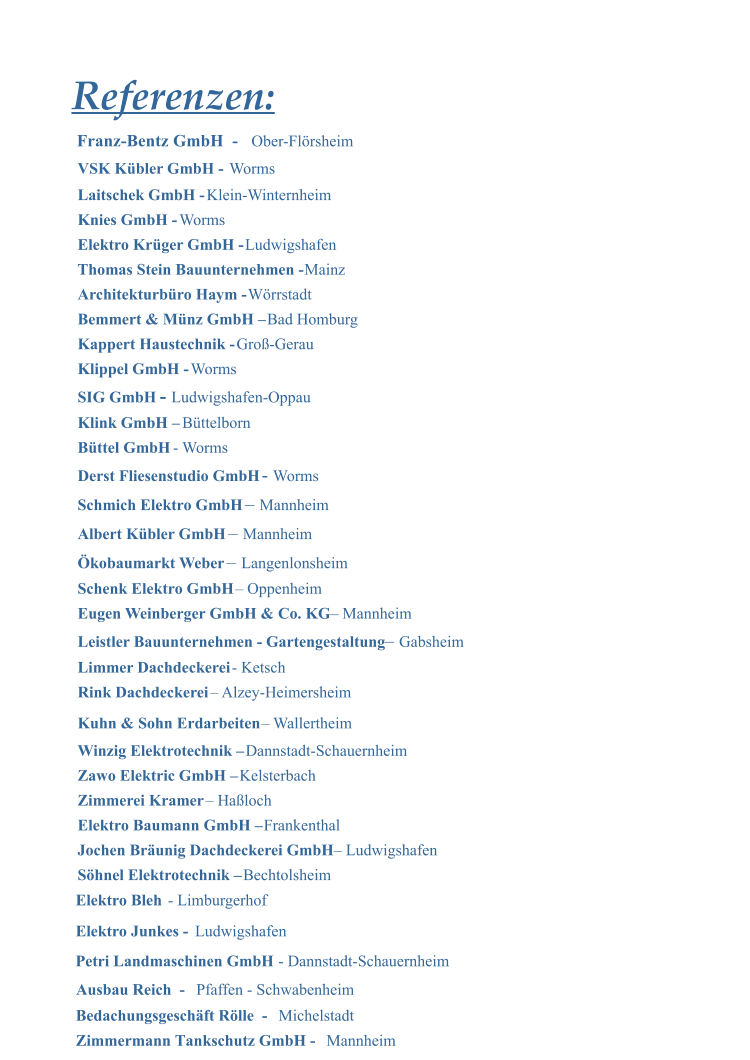 Referenzen:

Franz-Bentz GmbH - Ober-Flörsheim
VSK Kübler GmbH - Worms
Laitschek GmbH - Klein-Winternheim
Knies GmbH - Worms
Elektro Krüger GmbH - Ludwigshafen
Thomas Stein Bauunternehmen - Mainz
Architekturbüro Haym - Wörrstadt
Bemmert & Münz GmbH – Bad Homburg
Kappert Haustechnik - Groß-Gerau
Klippel GmbH - Worms
SIG GmbH - Ludwigshafen-Oppau
Klink GmbH – Büttelborn
Büttel GmbH - Worms
Derst Fliesenstudio GmbH - Worms
Schmich Elektro GmbH – Mannheim
Albert Kübler GmbH – Mannheim
Ökobaumarkt Weber – Langenlonsheim
Schenk Elektro GmbH – Oppenheim
Eugen Weinberger GmbH & Co. KG – Mannheim
Leistler Bauunternehmen - Gartengestaltung – Gabsheim
Limmer Dachdeckerei - Ketsch
Rink Dachdeckerei – Alzey-Heimersheim
Kuhn & Sohn Erdarbeiten – Wallertheim
Winzig Elektrotechnik – Dannstadt-Schauernheim
Zawo Elektric GmbH – Kelsterbach
Zimmerei Kramer – Haßloch
Elektro Baumann GmbH – Frankenthal
Jochen Bräunig Dachdeckerei GmbH – Ludwigshafen
Söhnel Elektrotechnik – Bechtolsheim
Elektro Bleh - Limburgerhof
Elektro Junkes - Ludwigshafen
Petri Landmaschinen GmbH - Dannstadt-Schauernheim
Ausbau Reich - Pfaffen - Schwabenheim
Bedachungsgeschäft Rölle - Michelstadt
Zimmermann Tankschutz GmbH - Mannheim